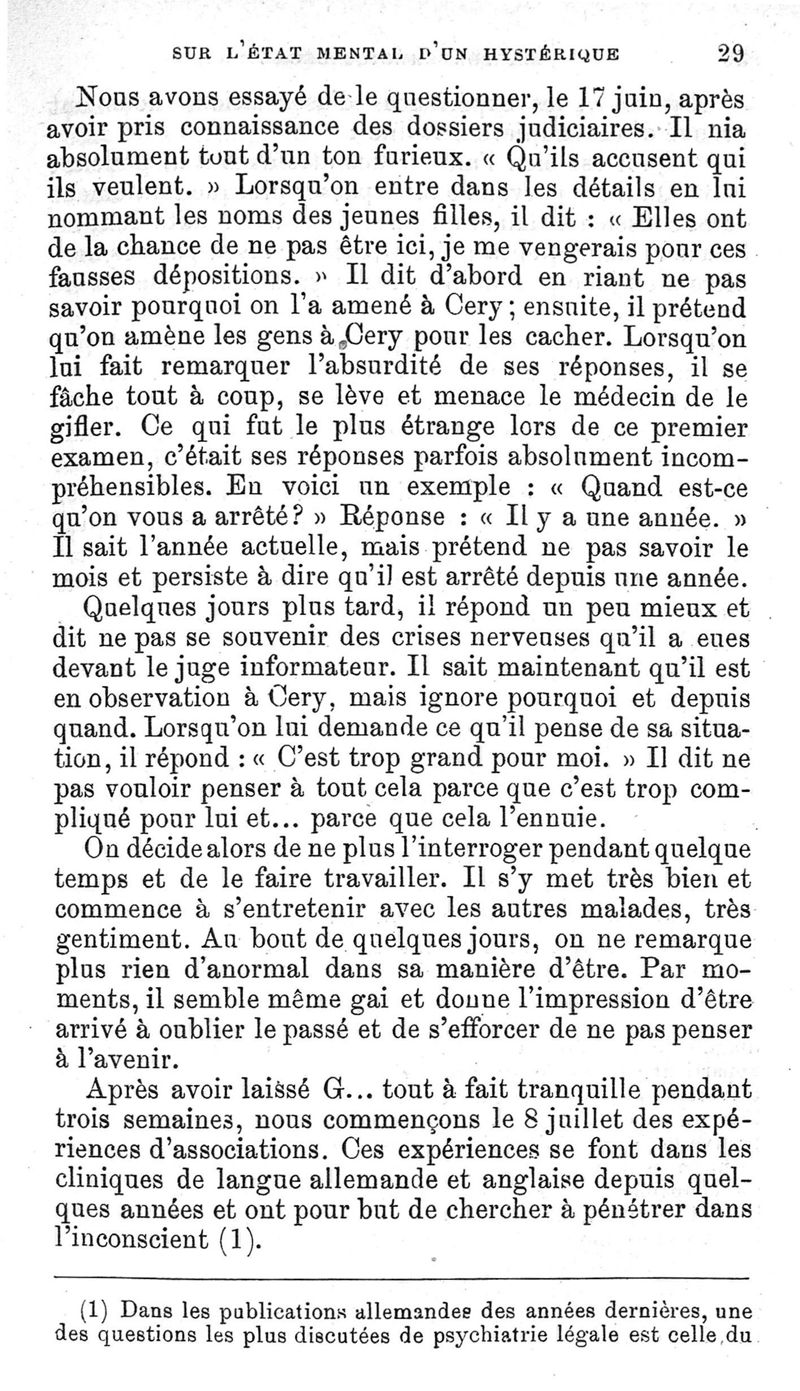 SUR L'ÉTAT MENTAL D'UN HYSTÉRIQUE 29

Nous avons essayé de le questionner, le 17 juin, après avoir pris connaissance des dossiers judiciaires. Il nia absolument tout d'un ton furieux. « Qu'ils accusent qui ils veulent. » Lorsqu'on entre dans les détails en lui nommant les noms des jeunes filles, il dit : « Elles ont de la chance de ne pas être ici, je me vengerais pour ces fausses dépositions. » Il dit d'abord en riant ne pas savoir pourquoi on l'a amené à Cery ; ensuite, il prétend qu'on amène les gens à Cery pour les cacher. Lorsqu'on lui fait remarquer l'absurdité de ses réponses, il se fâche tout à coup, se lève et menace le médecin de le gifler. Ce qui fut le plus étrange lors de ce premier examen, c'était ses réponses parfois absolument incompréhensibles. En voici un exemple : « Quand est-ce qu'on vous a arrêté? » Réponse : « Il y a une année. » Il sait l'année actuelle, mais prétend ne pas savoir le mois et persiste à dire qu'il est arrêté depuis une année.

Quelques jours plus tard, il répond un peu mieux et dit ne pas se souvenir des crises nerveuses qu'il a eues devant le juge informateur. Il sait maintenant qu'il est en observation à Cery, mais ignore pourquoi et depuis quand. Lorsqu'on lui demande ce qu'il pense de sa situation, il répond : « C'est trop grand pour moi. » Il dit ne pas vouloir penser à tout cela parce que c'est trop compliqué pour lui et... parce que cela l'ennuie.

On décide alors de ne plus l'interroger pendant quelque temps et de le faire travailler. Il s'y met très bien et commence à s'entretenir avec les autres malades, très gentiment. Au bout de quelques jours, on ne remarque plus rien d'anormal dans sa manière d'être. Par moments, il semble même gai et donne l'impression d'être arrivé à oublier le passé et de s'efforcer de ne pas penser à l'avenir.

Après avoir laissé G... tout à fait tranquille pendant trois semaines, nous commençons le 8 juillet des expériences d'associations. Ces expériences se font dans les cliniques de langue allemande et anglaise depuis quelques années et ont pour but de chercher à pénétrer dans l'inconscient (1).

(1) Dans les publications allemandes des années dernières, une des questions les plus discutées de psychiatrie légale est celle du